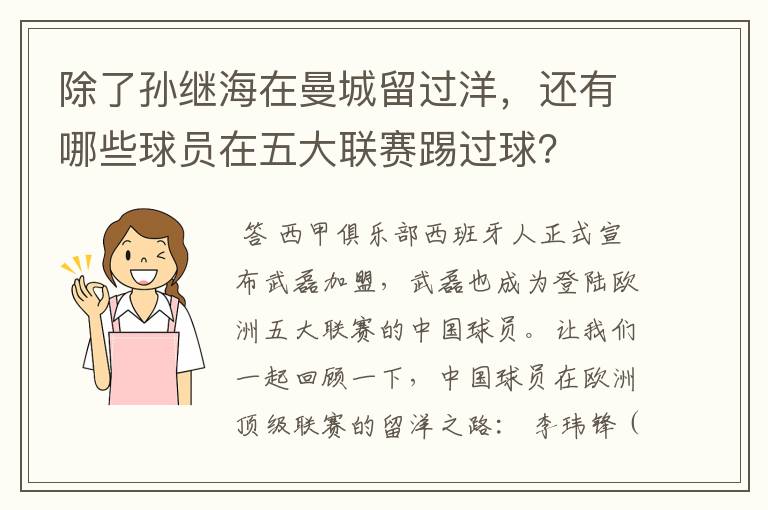 除了孙继海在曼城留过洋，还有哪些球员在五大联赛踢过球？

答 西甲俱乐部西班牙人正式宣布武磊加盟，武磊也成为登陆欧洲五大联赛的中国球员。让我们一起回顾一下，中国球员在欧洲顶级联赛的留洋之路： 李玮锋（